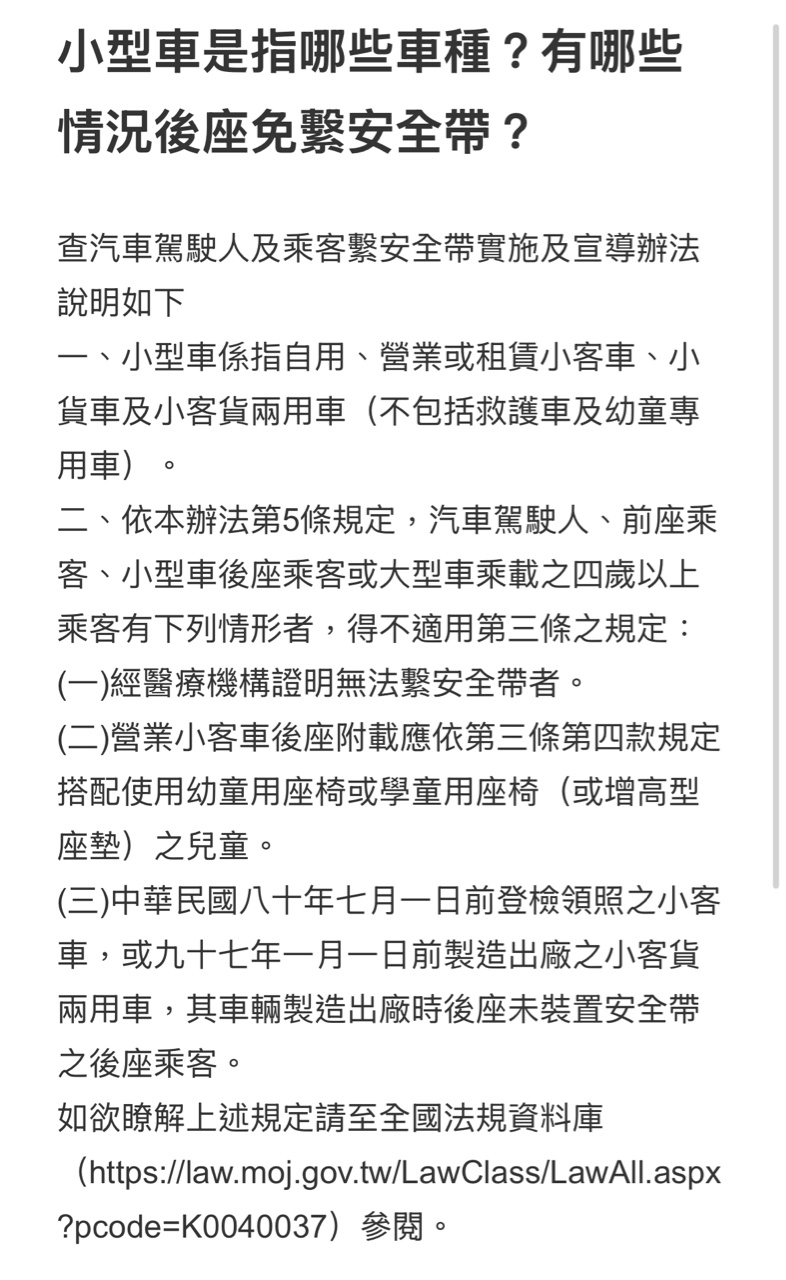 小型車是指哪些車種？有哪些情況後座免繫安全帶？

查汽車駕駛人及乘客繫安全帶實施及宣導辦法說明如下
一、小型車係指自用、營業或租賃小客車、小貨車及小客貨兩用車（不包括救護車及幼童專用車）。
二、依本辦法第5條規定，汽車駕駛人、前座乘客、小型車後座乘客或大型車乘載之四歲以上乘客有下列情形者，得不適用第三條之規定：
(一)經醫療機構證明無法繫安全帶者。
(二)營業小客車後座附載應依第三條第四款規定搭配使用幼童用座椅或學童用座椅（或增高型座墊）之兒童。
(三)中華民國八十年七月一日前登檢領照之小客車，或九十七年一月一日前製造出廠之小客貨兩用車，其車輛製造出廠時後座未裝置安全帶之後座乘客。
如欲瞭解上述規定請至全國法規資料庫（https://law.moj.gov.tw/LawClass/LawAll.aspx?pcode=K0040037）參閱。